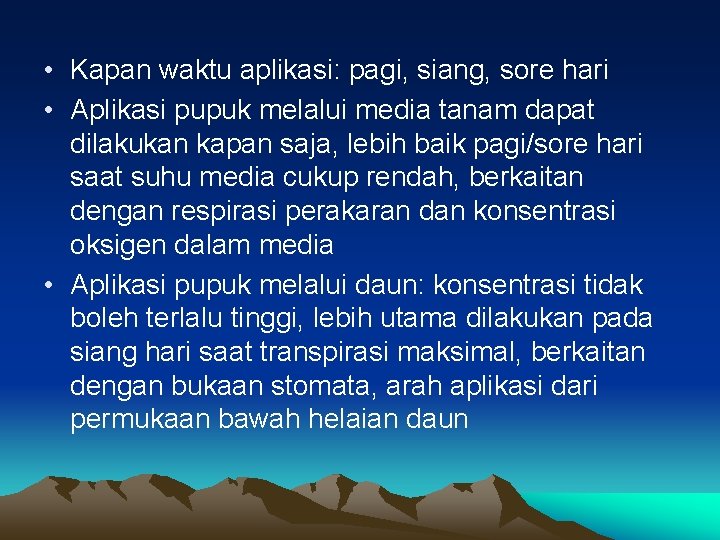 • Kapan waktu aplikasi: pagi, siang, sore hari
• Aplikasi pupuk melalui media tanam dapat dilakukan kapan saja, lebih baik pagi/sore hari saat suhu media cukup rendah, berkaitan dengan respirasi perakaran dan konsentrasi oksigen dalam media
• Aplikasi pupuk melalui daun: konsentrasi tidak boleh terlalu tinggi, lebih utama dilakukan pada siang hari saat transpirasi maksimal, berkaitan dengan bukaan stomata, arah aplikasi dari permukaan bawah helaian daun